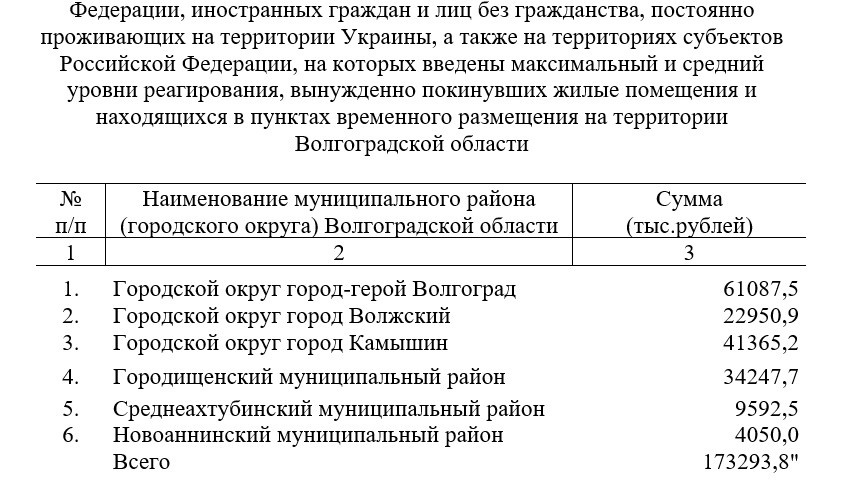 Федерации, иностранных граждан и лиц без гражданства, постоянно проживающих на территории Украины, а также на территориях субъектов Российской Федерации, на которых введены максимальный и средний уровни реагирования, вынужденно покинувших жилые помещения и находящихся в пунктах временного размещения на территории Волгоградской области

| № п/п | Наименование муниципального района (городского округа) Волгоградской области | Сумма (тыс.рублей) |
|---|---|---|
| 1 | 2 | 3 |
| 1. | Городской округ город-герой Волгоград | 61087,5 |
| 2. | Городской округ город Волжский | 22950,9 |
| 3. | Городской округ город Камышин | 41365,2 |
| 4. | Городищенский муниципальный район | 34247,7 |
| 5. | Среднеахтубинский муниципальный район | 9592,5 |
| 6. | Новоаннинский муниципальный район | 4050,0 |
| | Всего | 173293,8" |